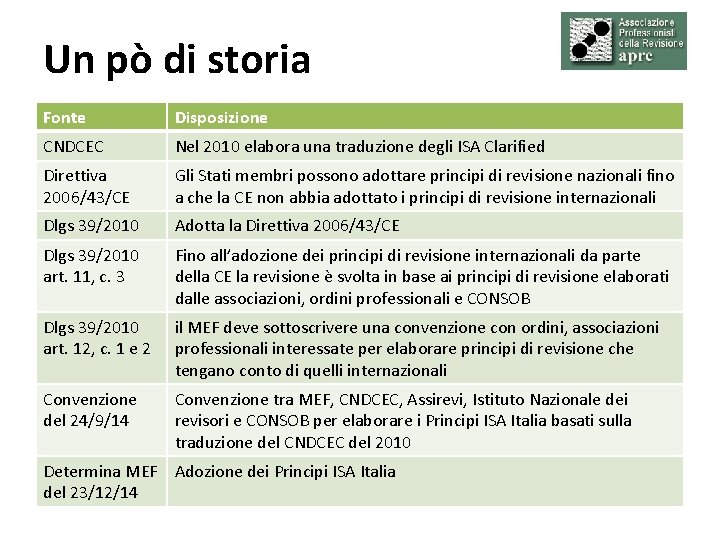 Un pò di storia

Associazione Professionisti della Revisione
aprc

| Fonte | Disposizione |
|---|---|
| CNDCEC | Nel 2010 elabora una traduzione degli ISA Clarified |
| Direttiva 2006/43/CE | Gli Stati membri possono adottare principi di revisione nazionali fino a che la CE non abbia adottato i principi di revisione internazionali |
| Dlgs 39/2010 | Adotta la Direttiva 2006/43/CE |
| Dlgs 39/2010 art. 11, c. 3 | Fino all'adozione dei principi di revisione internazionali da parte della CE la revisione è svolta in base ai principi di revisione elaborati dalle associazioni, ordini professionali e CONSOB |
| Dlgs 39/2010 art. 12, c. 1 e 2 | il MEF deve sottoscrivere una convenzione con ordini, associazioni professionali interessate per elaborare principi di revisione che tengano conto di quelli internazionali |
| Convenzione del 24/9/14 | Convenzione tra MEF, CNDCEC, Assirevi, Istituto Nazionale dei revisori e CONSOB per elaborare i Principi ISA Italia basati sulla traduzione del CNDCEC del 2010 |
| Determina MEF del 23/12/14 | Adozione dei Principi ISA Italia |